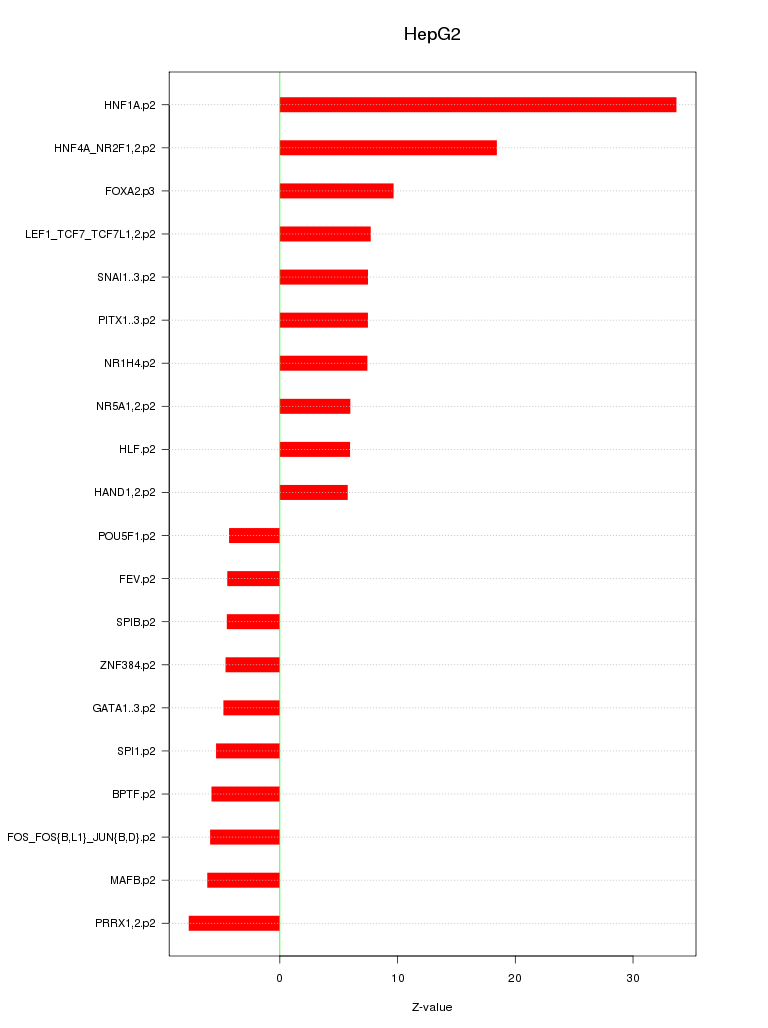 HepG2

HNF1A.p2
HNF4A_NR2F1,2.p2
FOXA2.p3
LEF1_TCF7_TCF7L1,2.p2
SNAI1..3.p2
PITX1..3.p2
NR1H4.p2
NR5A1,2.p2
HLF.p2
HAND1,2.p2
POU5F1.p2
FEV.p2
SPIB.p2
ZNF384.p2
GATA1..3.p2
SPI1.p2
BPTF.p2
FOS_FOS{B,L1}_JUN{B,D}.p2
MAFB.p2
PRRX1,2.p2

0
10
20
30

Z-value